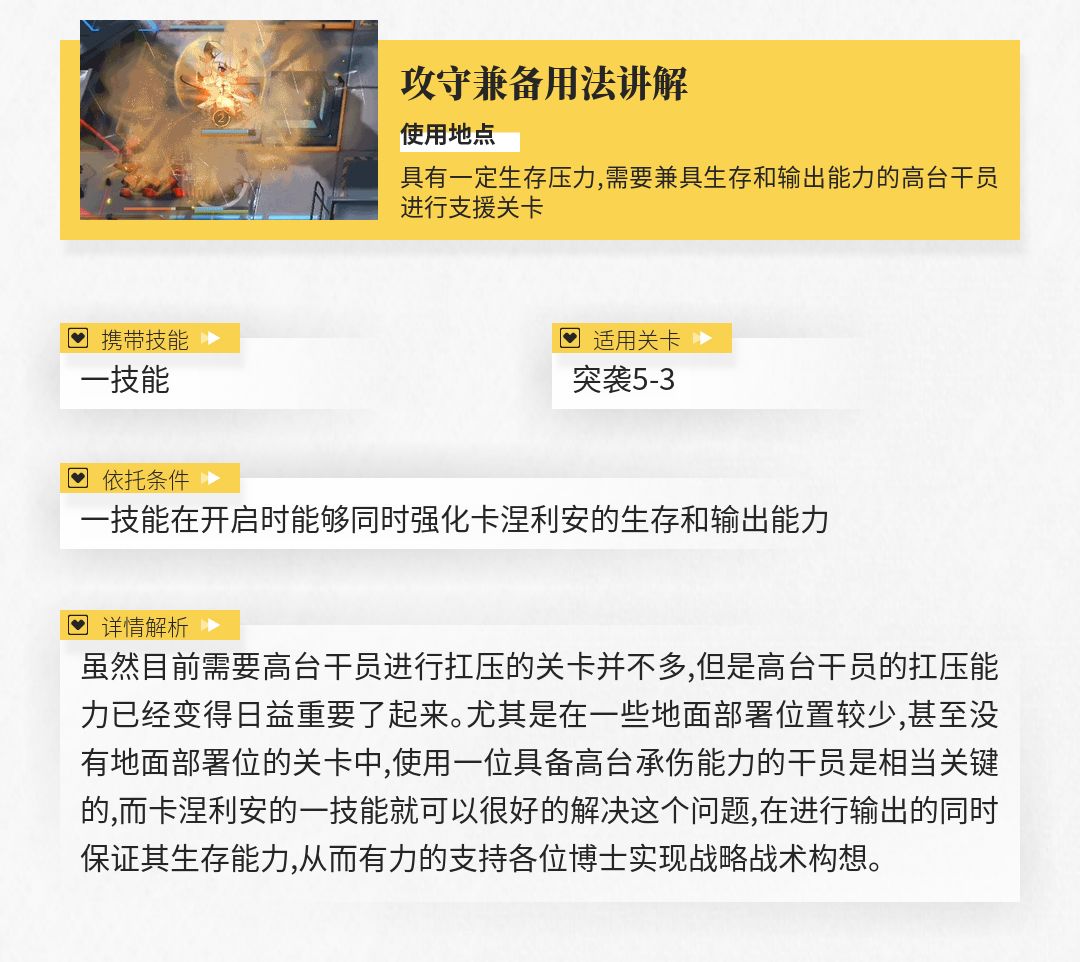 攻守兼备用法讲解

使用地点

具有一定生存压力,需要兼具生存和输出能力的高台干员进行支援关卡

携带技能

一技能

适用关卡

突袭5-3

依托条件

一技能在开启时能够同时强化卡涅利安的生存和输出能力

详情解析

虽然目前需要高台干员进行扛压的关卡并不多,但是高台干员的扛压能力已经变得日益重要了起来。尤其是在一些地面部署位置较少,甚至没有地面部署位的关卡中,使用一位具备高台承伤能力的干员是相当关键的,而卡涅利安的一技能就可以很好的解决这个问题,在进行输出的同时保证其生存能力,从而有力的支持各位博士实现战略战术构想。